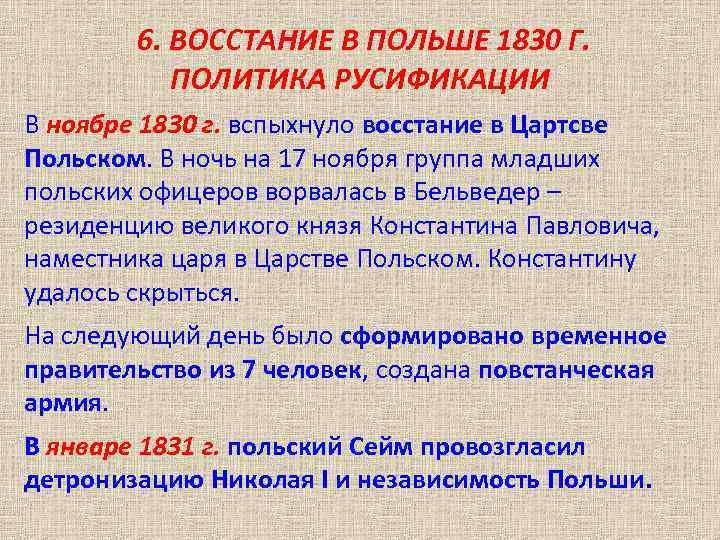 6. ВОССТАНИЕ В ПОЛЬШЕ 1830 Г. ПОЛИТИКА РУСИФИКАЦИИ

В ноябре 1830 г. вспыхнуло восстание в Цартсве Польском. В ночь на 17 ноября группа младших польских офицеров ворвалась в Бельведер – резиденцию великого князя Константина Павловича, наместника царя в Царстве Польском. Константину удалось скрыться.

На следующий день было сформировано временное правительство из 7 человек, создана повстанческая армия.

В январе 1831 г. польский Сейм провозгласил детронизацию Николая I и независимость Польши.